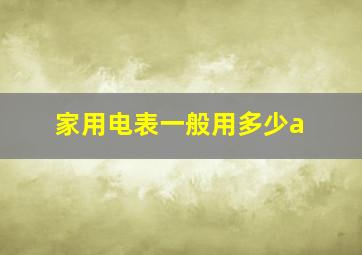 家用电表一般用多少a